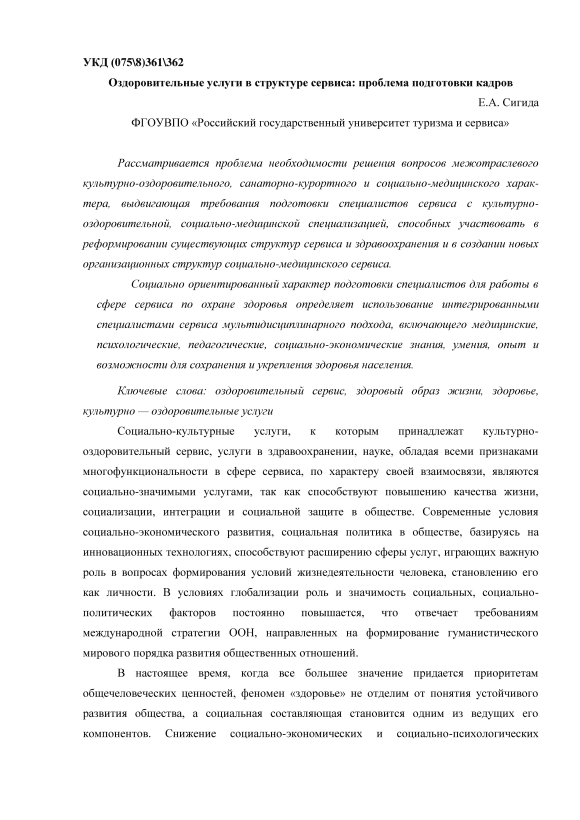 УКД (075\8)361\362

Оздоровительные услуги в структуре сервиса: проблема подготовки кадров

Е.А. Сигида

ФГОУВПО «Российский государственный университет туризма и сервиса»

Рассматривается проблема необходимости решения вопросов межотраслевого культурно-оздоровительного, санаторно-курортного и социально-медицинского характера, выдвигающая требования подготовки специалистов сервиса с культурно-оздоровительной, социально-медицинской специализацией, способных участвовать в реформировании существующих структур сервиса и здравоохранения и в создании новых организационных структур социально-медицинского сервиса.

Социально ориентированный характер подготовки специалистов для работы в сфере сервиса по охране здоровья определяет использование интегрированными специалистами сервиса мультидисциплинарного подхода, включающего медицинские, психологические, педагогические, социально-экономические знания, умения, опыт и возможности для сохранения и укрепления здоровья населения.

Ключевые слова: оздоровительный сервис, здоровый образ жизни, здоровье, культурно — оздоровительные услуги

Социально-культурные услуги, к которым принадлежат культурно-оздоровительный сервис, услуги в здравоохранении, науке, обладая всеми признаками многофункциональности в сфере сервиса, по характеру своей взаимосвязи, являются социально-значимыми услугами, так как способствуют повышению качества жизни, социализации, интеграции и социальной защите в обществе. Современные условия социально-экономического развития, социальная политика в обществе, базируясь на инновационных технологиях, способствуют расширению сферы услуг, играющих важную роль в вопросах формирования условий жизнедеятельности человека, становлению его как личности. В условиях глобализации роль и значимость социальных, социально-политических факторов постоянно повышается, что отвечает требованиям международной стратегии ООН, направленных на формирование гуманистического мирового порядка развития общественных отношений.

В настоящее время, когда все большее значение придается приоритетам общечеловеческих ценностей, феномен «здоровье» не отделим от понятия устойчивого развития общества, а социальная составляющая становится одним из ведущих его компонентов. Снижение социально-экономических и социально-психологических